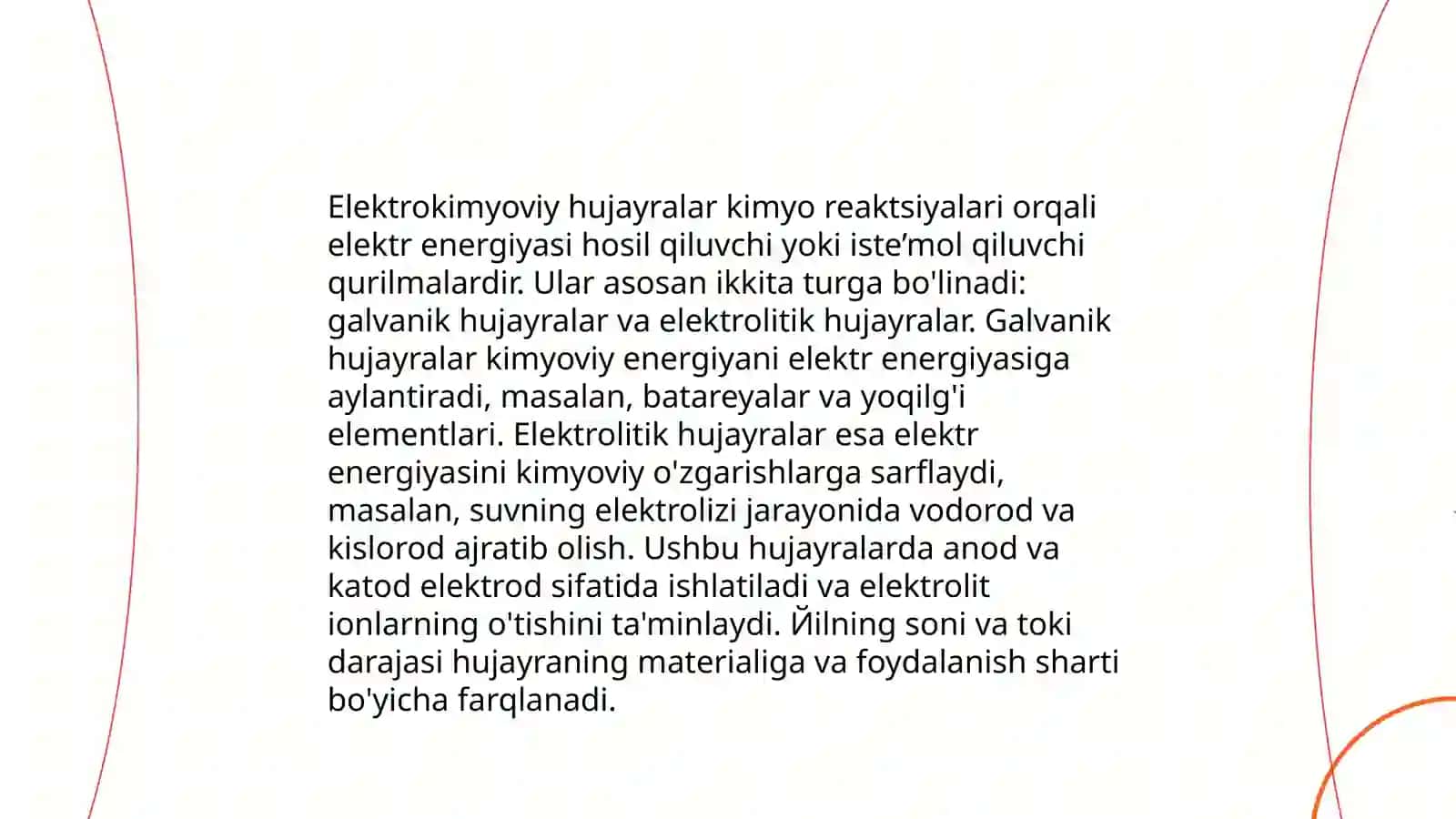 Elektrokimyoviy hujayralar kimyo reaktsiyalari orqali elektr energiyasi hosil qiluvchi yoki iste’mol qiluvchi qurilmalardir. Ular asosan ikkita turga bo'linadi: galvanik hujayralar va elektrolitik hujayralar. Galvanik hujayralar kimyoviy energiyani elektr energiyasiga aylantiradi, masalan, batareyalar va yoqilg'i elementlari. Elektrolitik hujayralar esa elektr energiyasini kimyoviy o'zgarishlarga sarflaydi, masalan, suvning elektrolizi jarayonida vodorod va kislorod ajratib olish. Ushbu hujayralarda anod va katod elektrod sifatida ishlatiladi va elektrolit ionlarning o'tishini ta'minlaydi. Йilning soni va toki darajasi hujayraning materialiga va foydalanish sharti bo'yicha farqlanadi.